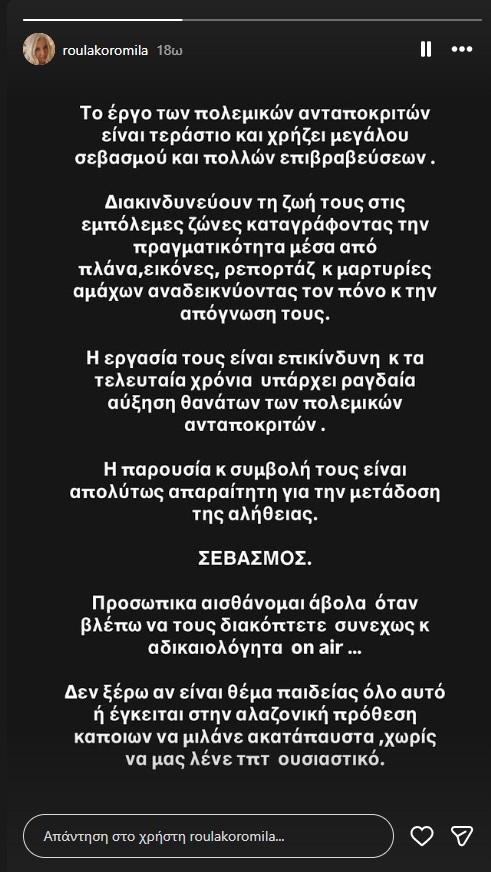 roulakoromila 18ω

Το έργο των πολεμικών ανταποκριτών είναι τεράστιο και χρήζει μεγάλου σεβασμού και πολλών επιβραβεύσεων .

Διακινδυνεύουν τη ζωή τους στις εμπόλεμες ζώνες καταγράφοντας την πραγματικότητα μέσα από πλάνα,εικόνες, ρεπορτάζ κ μαρτυρίες αμάχων αναδεικνύοντας τον πόνο κ την απόγνωση τους.

Η εργασία τους είναι επικίνδυνη κ τα τελευταία χρόνια υπάρχει ραγδαία αύξηση θανάτων των πολεμικών ανταποκριτών .

Η παρουσία κ συμβολή τους είναι απολύτως απαραίτητη για την μετάδοση της αλήθειας.

ΣΕΒΑΣΜΟΣ.

Προσωπικα αισθάνομαι άβολα όταν βλέπω να τους διακόπτετε συνεχως κ αδικαιολόγητα on air ...

Δεν ξέρω αν είναι θέμα παιδείας όλο αυτό ή έγκειται στην αλαζονική πρόθεση καποιων να μιλάνε ακατάπαυστα ,χωρίς να μας λένε τπτ ουσιαστικό.

Απάντηση στο χρήστη roulakoromila...